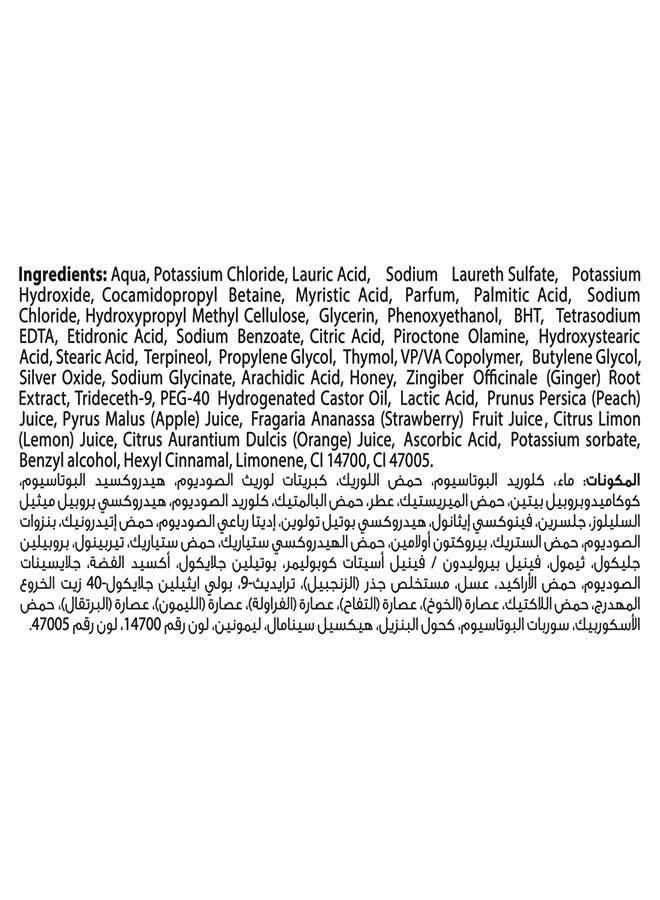 **Ingredients:** Aqua, Potassium Chloride, Lauric Acid, Sodium Laureth Sulfate, Potassium Hydroxide, Cocamidopropyl Betaine, Myristic Acid, Parfum, Palmitic Acid, Sodium Chloride, Hydroxypropyl Methyl Cellulose, Glycerin, Phenoxyethanol, BHT, Tetrasodium EDTA, Etidronic Acid, Sodium Benzoate, Citric Acid, Piroctone Olamine, Hydroxystearic Acid, Stearic Acid, Terpineol, Propylene Glycol, Thymol, VP/VA Copolymer, Butylene Glycol, Silver Oxide, Sodium Glycinate, Arachidic Acid, Honey, Zingiber Officinale (Ginger) Root Extract, Trideceth-9, PEG-40 Hydrogenated Castor Oil, Lactic Acid, Prunus Persica (Peach) Juice, Pyrus Malus (Apple) Juice, Fragaria Ananassa (Strawberry) Fruit Juice, Citrus Limon (Lemon) Juice, Citrus Aurantium Dulcis (Orange) Juice, Ascorbic Acid, Potassium sorbate, Benzyl alcohol, Hexyl Cinnamal, Limonene, CI 14700, CI 47005.

**المكونات:** ماء، كلوريد البوتاسيوم، حمض اللوريك، كبريتات لوريث الصوديوم، هيدروكسيد البوتاسيوم، كوكاميدوبروبيل بيتين، حمض الميريستيك، عطر، حمض البالمتيك، كلوريد الصوديوم، هيدروكسي بروبيل ميثيل السليلوز، جلسرين، فينوكسي إيثانول، هيدروكسي بوتيل تولوين، إديتا رباعي الصوديوم، حمض إتيدرونيك، بنزوات الصوديوم، حمض الستريك، بيروكتون أولامين، حمض الهيدروكسي ستياريك، حمض ستياريك، تيربينول، بروبيلين جليكول، ثيمول، فينيل بيروليدون / فينيل أسيتات كوبوليمر، بوتيلين جلايكول، أكسيد الفضة، جلايسينات الصوديوم، حمض الأراكيد، عسل، مستخلص جذر (الزنجبيل)، ترايديث-9، بولي ايثيلين جلايكول-40 زيت الخروع المهدرج، حمض اللاكتيك، عصارة (الخوخ)، عصارة (التفاح)، عصارة (الفراولة)، عصارة (الليمون)، عصارة (البرتقال)، حمض الأسكوربيك، سوربات البوتاسيوم، كحول البنزيل، هيكسيل سينامال، ليمونين، لون رقم 14700، لون رقم 47005.